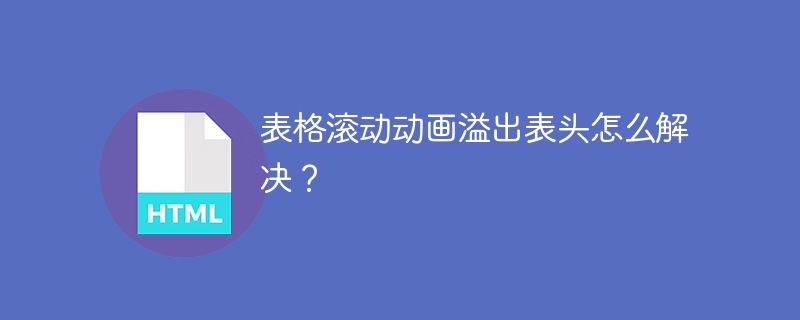 HTML

表格滚动动画溢出表头怎么解决？